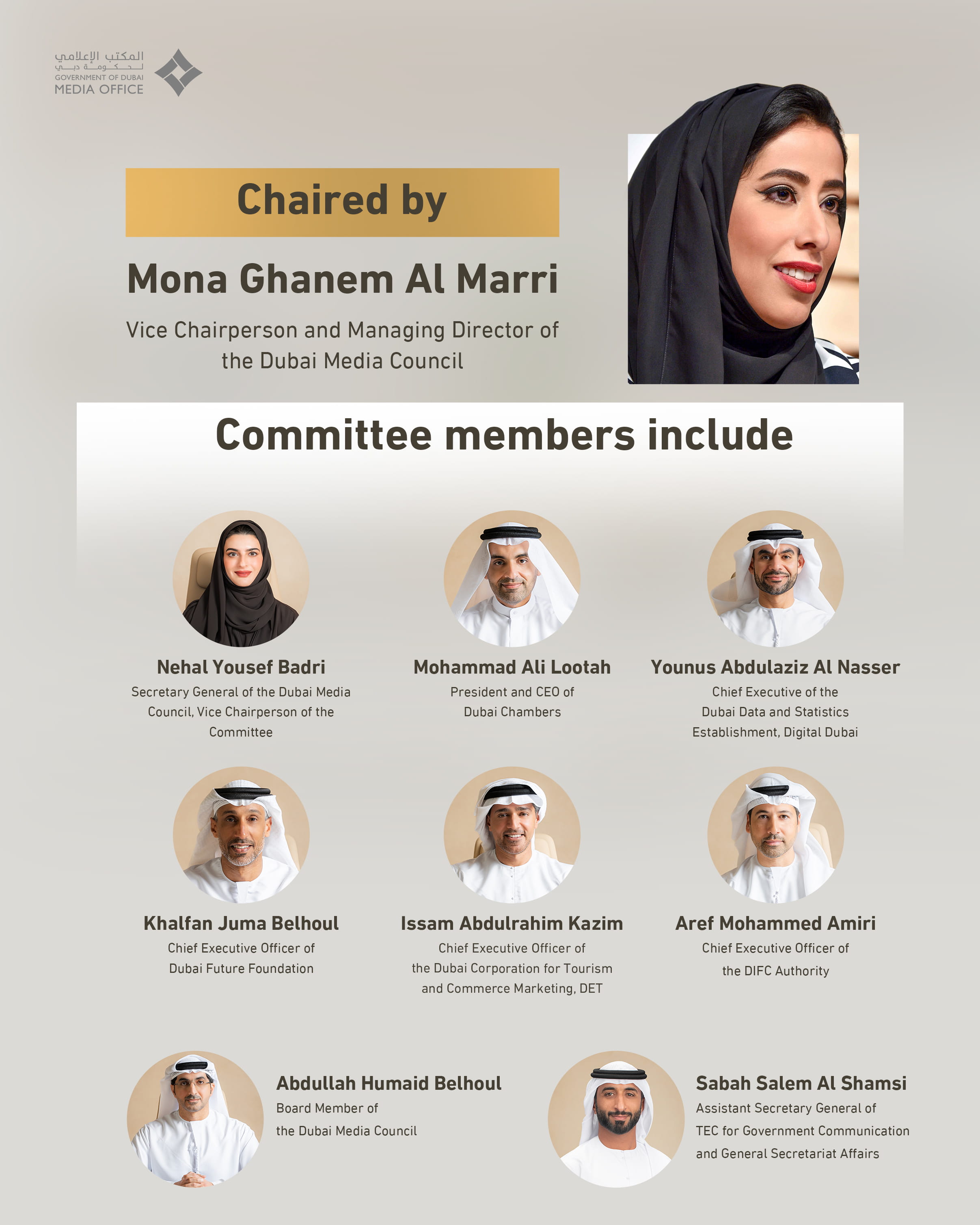 المكتب الإعلامي
لحكومة دبي
GOVERNMENT OF DUBAI
MEDIA OFFICE

Chaired by

Mona Ghanem Al Marri

Vice Chairperson and Managing Director of the Dubai Media Council

Committee members include

Nehal Yousef Badri
Secretary General of the Dubai Media Council, Vice Chairperson of the Committee

Mohammad Ali Lootah
President and CEO of Dubai Chambers

Younus Abdulaziz Al Nasser
Chief Executive of the Dubai Data and Statistics Establishment, Digital Dubai

Khalfan Juma Belhoul
Chief Executive Officer of Dubai Future Foundation

Issam Abdulrahim Kazim
Chief Executive Officer of the Dubai Corporation for Tourism and Commerce Marketing, DET

Aref Mohammed Amiri
Chief Executive Officer of the DIFC Authority

Abdullah Humaid Belhoul
Board Member of the Dubai Media Council

Sabah Salem Al Shamsi
Assistant Secretary General of TEC for Government Communication and General Secretariat Affairs